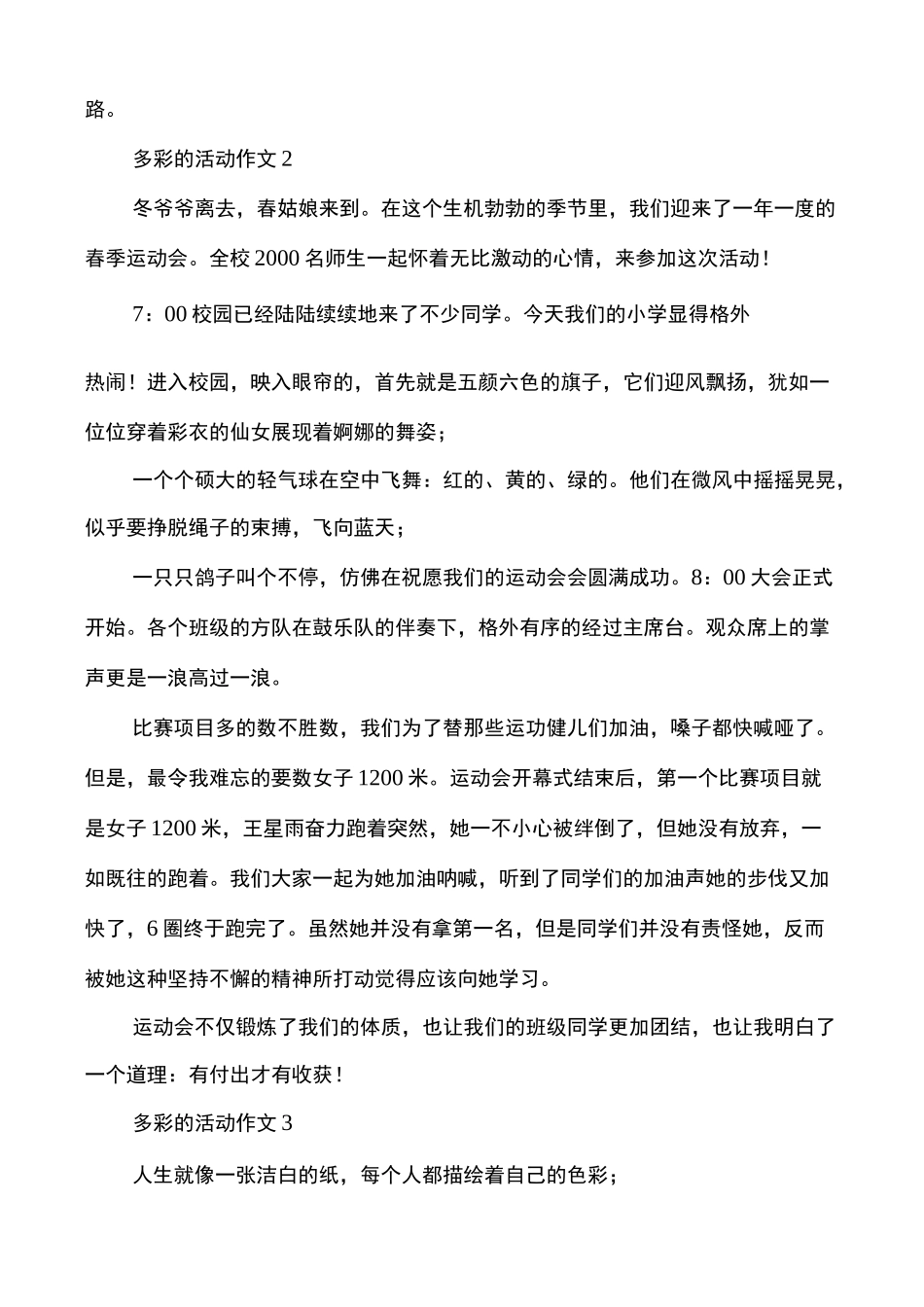 路。

多彩的活动作文 2

冬爷爷离去，春姑娘来到。在这个生机勃勃的季节里，我们迎来了一年一度的春季运动会。全校 2000 名师生一起怀着无比激动的心情，来参加这次活动！

7：00 校园已经陆陆续续地来了不少同学。今天我们的小学显得格外

热闹！进入校园，映入眼帘的，首先就是五颜六色的旗子，它们迎风飘扬，犹如一位位穿着彩衣的仙女展现着婀娜的舞姿；

一个个硕大的轻气球在空中飞舞：红的、黄的、绿的。他们在微风中摇摇晃晃，似乎要挣脱绳子的束搏，飞向蓝天；

一只只鸽子叫个不停，仿佛在祝愿我们的运动会会圆满成功。8：00 大会正式开始。各个班级的方队在鼓乐队的伴奏下，格外有序的经过主席台。观众席上的掌声更是一浪高过一浪。

比赛项目多的数不胜数，我们为了替那些运功健儿们加油，嗓子都快喊哑了。但是，最令我难忘的要数女子 1200 米。运动会开幕式结束后，第一个比赛项目就是女子 1200 米，王星雨奋力跑着突然，她一不小心被绊倒了，但她没有放弃，一如既往的跑着。我们大家一起为她加油呐喊，听到了同学们的加油声她的步伐又加快了，6 圈终于跑完了。虽然她并没有拿第一名，但是同学们并没有责怪她，反而被她这种坚持不懈的精神所打动觉得应该向她学习。

运动会不仅锻炼了我们的体质，也让我们的班级同学更加团结，也让我明白了一个道理：有付出才有收获！

多彩的活动作文 3

人生就像一张洁白的纸，每个人都描绘着自己的色彩；